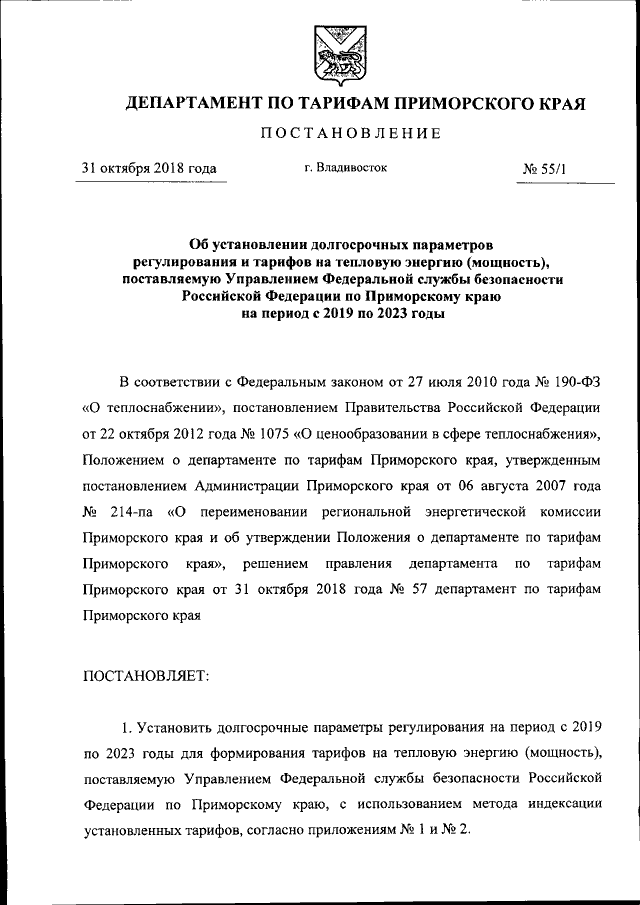 ДЕПАРТАМЕНТ ПО ТАРИФАМ ПРИМОРСКОГО КРАЯ

ПОСТАНОВЛЕНИЕ

31 октября 2018 года г. Владивосток № 55/1

Об установлении долгосрочных параметров регулирования и тарифов на тепловую энергию (мощность), поставляемую Управлением Федеральной службы безопасности Российской Федерации по Приморскому краю на период с 2019 по 2023 годы

В соответствии с Федеральным законом от 27 июля 2010 года № 190-ФЗ «О теплоснабжении», постановлением Правительства Российской Федерации от 22 октября 2012 года № 1075 «О ценообразовании в сфере теплоснабжения», Положением о департаменте по тарифам Приморского края, утвержденным постановлением Администрации Приморского края от 06 августа 2007 года № 214-па «О переименовании региональной энергетической комиссии Приморского края и об утверждении Положения о департаменте по тарифам Приморского края», решением правления департамента по тарифам Приморского края от 31 октября 2018 года № 57 департамент по тарифам Приморского края

ПОСТАНОВЛЯЕТ:

1. Установить долгосрочные параметры регулирования на период с 2019 по 2023 годы для формирования тарифов на тепловую энергию (мощность), поставляемую Управлением Федеральной службы безопасности Российской Федерации по Приморскому краю, с использованием метода индексации установленных тарифов, согласно приложениям № 1 и № 2.